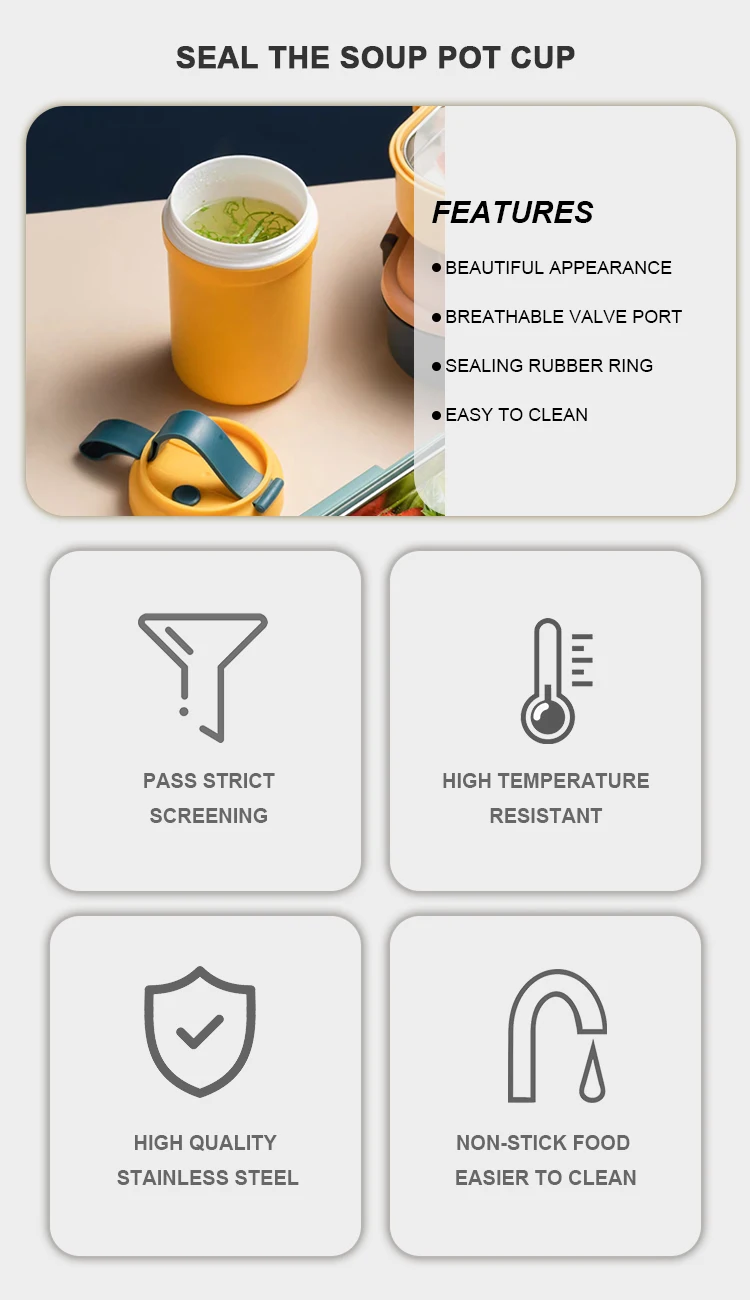 SEAL THE SOUP POT CUP

FEATURES

• BEAUTIFUL APPEARANCE
• BREATHABLE VALVE PORT
• SEALING RUBBER RING
• EASY TO CLEAN

PASS STRICT
SCREENING

HIGH TEMPERATURE
RESISTANT

HIGH QUALITY
STAINLESS STEEL

NON-STICK FOOD
EASIER TO CLEAN